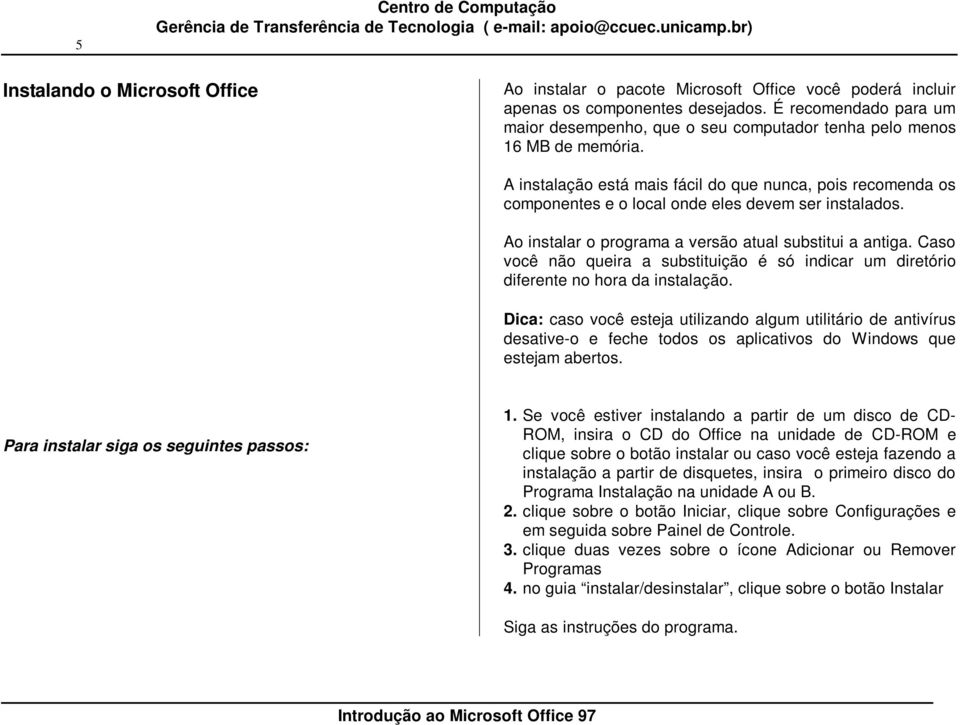 Centro de Computação
Gerência de Transferência de Tecnologia ( e-mail: apoio@ccuec.unicamp.br)

5

Instalando o Microsoft Office

Ao instalar o pacote Microsoft Office você poderá incluir apenas os componentes desejados. É recomendado para um maior desempenho, que o seu computador tenha pelo menos 16 MB de memória.

A instalação está mais fácil do que nunca, pois recomenda os componentes e o local onde eles devem ser instalados.

Ao instalar o programa a versão atual substitui a antiga. Caso você não queira a substituição é só indicar um diretório diferente no hora da instalação.

Dica: caso você esteja utilizando algum utilitário de antivírus desative-o e feche todos os aplicativos do Windows que estejam abertos.

Para instalar siga os seguintes passos:

1. Se você estiver instalando a partir de um disco de CD-ROM, insira o CD do Office na unidade de CD-ROM e clique sobre o botão instalar ou caso você esteja fazendo a instalação a partir de disquetes, insira o primeiro disco do Programa Instalação na unidade A ou B.
2. clique sobre o botão Iniciar, clique sobre Configurações e em seguida sobre Painel de Controle.
3. clique duas vezes sobre o ícone Adicionar ou Remover Programas
4. no guia “instalar/desinstalar”, clique sobre o botão Instalar

Siga as instruções do programa.

Introdução ao Microsoft Office 97